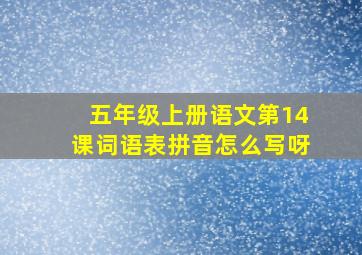 五年级上册语文第14课词语表拼音怎么写呀